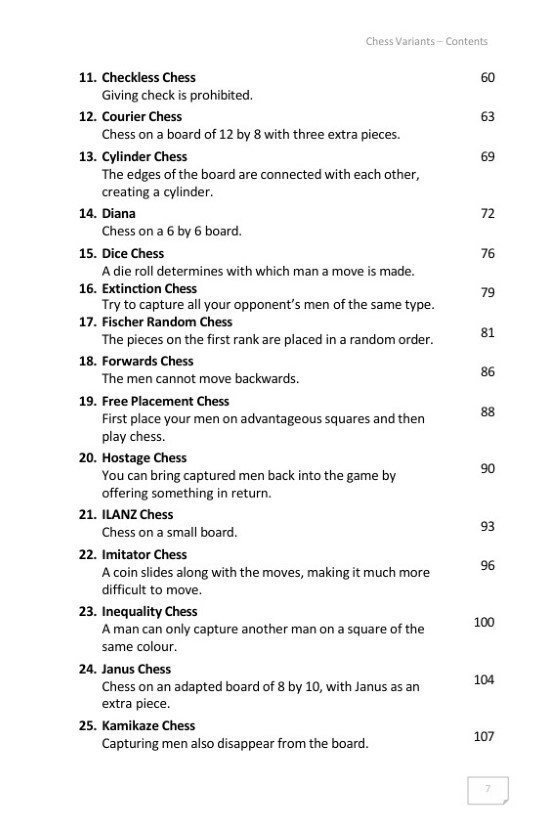 Chess Variants – Contents

11. Checkless Chess 60
Giving check is prohibited.

12. Courier Chess 63
Chess on a board of 12 by 8 with three extra pieces.

13. Cylinder Chess 69
The edges of the board are connected with each other, creating a cylinder.

14. Diana 72
Chess on a 6 by 6 board.

15. Dice Chess 76
A die roll determines with which man a move is made.

16. Extinction Chess 79
Try to capture all your opponent's men of the same type.

17. Fischer Random Chess 81
The pieces on the first rank are placed in a random order.

18. Forwards Chess 86
The men cannot move backwards.

19. Free Placement Chess 88
First place your men on advantageous squares and then play chess.

20. Hostage Chess 90
You can bring captured men back into the game by offering something in return.

21. ILANZ Chess 93
Chess on a small board.

22. Imitator Chess 96
A coin slides along with the moves, making it much more difficult to move.

23. Inequality Chess 100
A man can only capture another man on a square of the same colour.

24. Janus Chess 104
Chess on an adapted board of 8 by 10, with Janus as an extra piece.

25. Kamikaze Chess 107
Capturing men also disappear from the board.

7